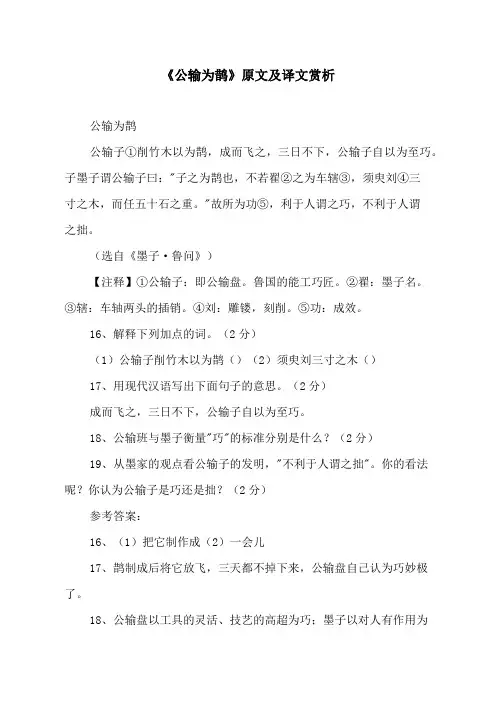 《公输为鹊》原文及译文赏析

公输为鹊

公输子①削竹木以为鹊，成而飞之，三日不下，公输子自以为至巧。子墨子谓公输子曰："子之为鹊也，不若翟②之为车辖③，须臾刘④三寸之木，而任五十石之重。"故所为功⑤，利于人谓之巧，不利于人谓之拙。

（选自《墨子·鲁问》）

【注释】①公输子：即公输盘。鲁国的能工巧匠。②翟：墨子名。③辖：车轴两头的插销。④刘：雕镂，刻削。⑤功：成效。

16、解释下列加点的词。（2分）

（1）公输子削竹木以为鹊（）（2）须臾刘三寸之木（）

17、用现代汉语写出下面句子的意思。（2分）

成而飞之，三日不下，公输子自以为至巧。

18、公输班与墨子衡量"巧"的标准分别是什么？（2分）

19、从墨家的观点看公输子的发明，"不利于人谓之拙"。你的看法呢？你认为公输子是巧还是拙？（2分）

参考答案：

16、（1）把它制作成（2）一会儿

17、鹊制成后将它放飞，三天都不掉下来，公输盘自己认为巧妙极了。

18、公输盘以工具的灵活、技艺的高超为巧；墨子以对人有作用为